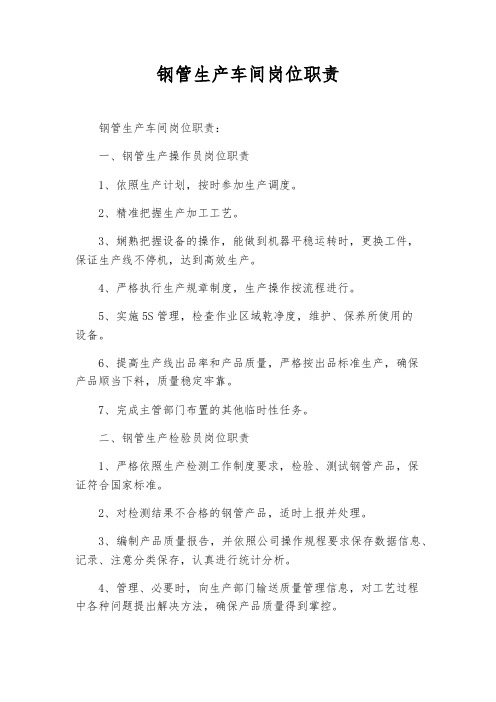 钢管生产车间岗位职责

钢管生产车间岗位职责：

一、钢管生产操作员岗位职责

1、依照生产计划，按时参加生产调度。

2、精准把握生产加工工艺。

3、娴熟把握设备的操作，能做到机器平稳运转时，更换工件，保证生产线不停机，达到高效生产。

4、严格执行生产规章制度，生产操作按流程进行。

5、实施5S管理，检查作业区域乾净度，维护、保养所使用的设备。

6、提高生产线出品率和产品质量，严格按出品标准生产，确保产品顺当下料，质量稳定牢靠。

7、完成主管部门布置的其他临时性任务。

二、钢管生产检验员岗位职责

1、严格依照生产检测工作制度要求，检验、测试钢管产品，保证符合国家标准。

2、对检测结果不合格的钢管产品，适时上报并处理。

3、编制产品质量报告，并依照公司操作规程要求保存数据信息、记录、注意分类保存，认真进行统计分析。

4、管理、必要时，向生产部门输送质量管理信息，对工艺过程中各种问题提出解决方法，确保产品质量得到掌控。